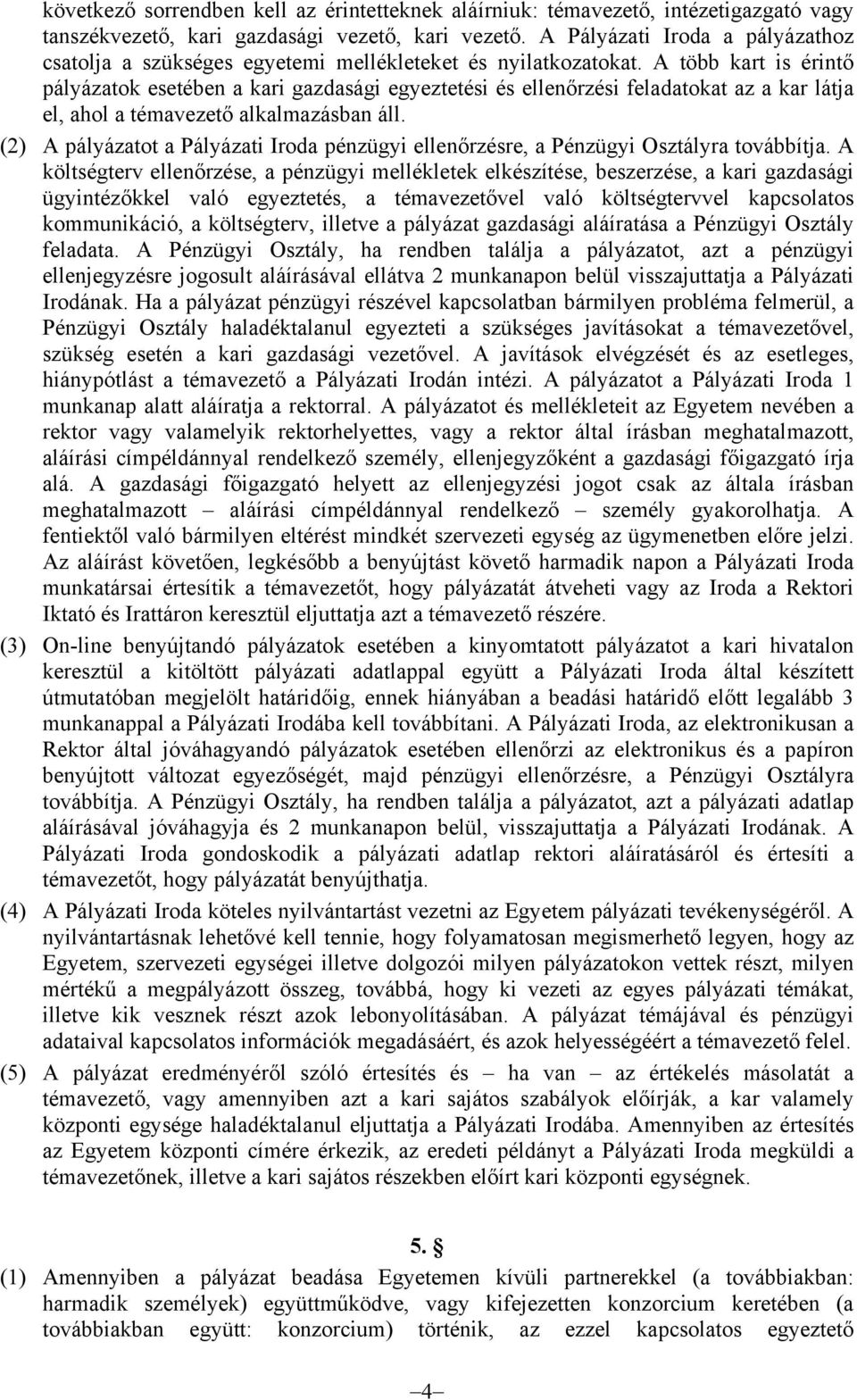 következő sorrendben kell az érintetteknek aláírniuk: témavezető, intézetigazgató vagy tanszékvezető, kari gazdasági vezető, kari vezető. A Pályázati Iroda a pályázathoz csatolja a szükséges egyetemi mellékleteket és nyilatkozatokat. A több kart is érintő pályázatok esetében a kari gazdasági egyeztetési és ellenőrzési feladatokat az a kar látja el, ahol a témavezető alkalmazásban áll.

(2) A pályázatot a Pályázati Iroda pénzügyi ellenőrzésre, a Pénzügyi Osztályra továbbítja. A költségterv ellenőrzése, a pénzügyi mellékletek elkészítése, beszerzése, a kari gazdasági ügyintézőkkel való egyeztetés, a témavezetővel való költségtervvel kapcsolatos kommunikáció, a költségterv, illetve a pályázat gazdasági aláíratása a Pénzügyi Osztály feladata. A Pénzügyi Osztály, ha rendben találja a pályázatot, azt a pénzügyi ellenjegyzésre jogosult aláírásával ellátva 2 munkanapon belül visszajuttatja a Pályázati Irodának. Ha a pályázat pénzügyi részével kapcsolatban bármilyen probléma felmerül, a Pénzügyi Osztály haladéktalanul egyezteti a szükséges javításokat a témavezetővel, szükség esetén a kari gazdasági vezetővel. A javítások elvégzését és az esetleges, hiánypótlást a témavezető a Pályázati Irodán intézi. A pályázatot a Pályázati Iroda 1 munkanap alatt aláíratja a rektorral. A pályázatot és mellékleteit az Egyetem nevében a rektor vagy valamelyik rektorhelyettes, vagy a rektor által írásban meghatalmazott, aláírási címpéldánnyal rendelkező személy, ellenjegyzőként a gazdasági főigazgató írja alá. A gazdasági főigazgató helyett az ellenjegyzési jogot csak az általa írásban meghatalmazott – aláírási címpéldánnyal rendelkező – személy gyakorolhatja. A fentiektől való bármilyen eltérést mindkét szervezeti egység az ügymenetben előre jelzi. Az aláírást követően, legkésőbb a benyújtást követő harmadik napon a Pályázati Iroda munkatársai értesítik a témavezetőt, hogy pályázatát átveheti vagy az Iroda a Rektori Iktató és Irattáron keresztül eljuttatja azt a témavezető részére.

(3) On-line benyújtandó pályázatok esetében a kinyomtatott pályázatot a kari hivatalon keresztül a kitöltött pályázati adatlappal együtt a Pályázati Iroda által készített útmutatóban megjelölt határidőig, ennek hiányában a beadási határidő előtt legalább 3 munkanappal a Pályázati Irodába kell továbbítani. A Pályázati Iroda, az elektronikusan a Rektor által jóváhagyandó pályázatok esetében ellenőrzi az elektronikus és a papíron benyújtott változat egyezőségét, majd pénzügyi ellenőrzésre, a Pénzügyi Osztályra továbbítja. A Pénzügyi Osztály, ha rendben találja a pályázatot, azt a pályázati adatlap aláírásával jóváhagyja és 2 munkanapon belül, visszajuttatja a Pályázati Irodának. A Pályázati Iroda gondoskodik a pályázati adatlap rektori aláíratásáról és értesíti a témavezetőt, hogy pályázatát benyújthatja.

(4) A Pályázati Iroda köteles nyilvántartást vezetni az Egyetem pályázati tevékenységéről. A nyilvántartásnak lehetővé kell tennie, hogy folyamatosan megismerhető legyen, hogy az Egyetem, szervezeti egységei illetve dolgozói milyen pályázatokon vettek részt, milyen mértékű a megpályázott összeg, továbbá, hogy ki vezeti az egyes pályázati témákat, illetve kik vesznek részt azok lebonyolításában. A pályázat témájával és pénzügyi adataival kapcsolatos információk megadásáért, és azok helyességéért a témavezető felel.

(5) A pályázat eredményéről szóló értesítés és – ha van – az értékelés másolatát a témavezető, vagy amennyiben azt a kari sajátos szabályok előírják, a kar valamely központi egysége haladéktalanul eljuttatja a Pályázati Irodába. Amennyiben az értesítés az Egyetem központi címére érkezik, az eredeti példányt a Pályázati Iroda megküldi a témavezetőnek, illetve a kari sajátos részekben előírt kari központi egységnek.

5. §

(1) Amennyiben a pályázat beadása Egyetemen kívüli partnerekkel (a továbbiakban: harmadik személyek) együttműködve, vagy kifejezetten konzorcium keretében (a továbbiakban együtt: konzorcium) történik, az ezzel kapcsolatos egyeztető

–4–